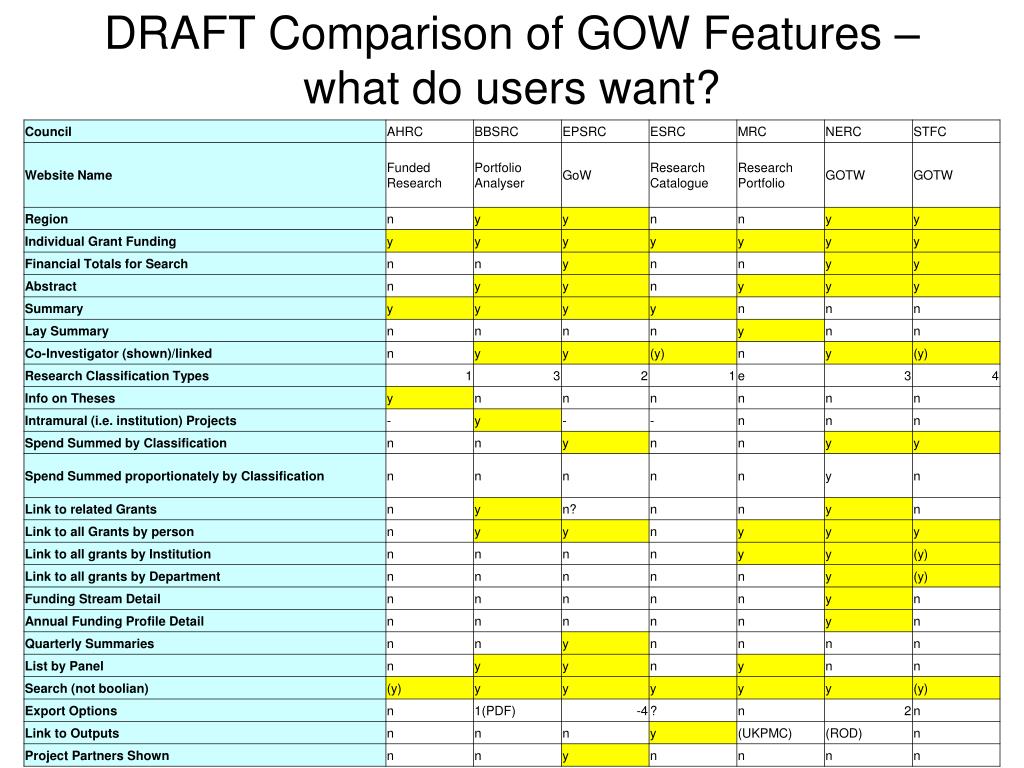 DRAFT Comparison of GOW Features – what do users want?

| Council | AHRC | BBSRC | EPSRC | ESRC | MRC | NERC | STFC |
|---|---|---|---|---|---|---|---|
| Website Name | Funded Research | Portfolio Analyser | GoW | Research Catalogue | Research Portfolio | GOTW | GOTW |
| Region | n | y | y | n | n | y | y |
| Individual Grant Funding | y | y | y | y | y | y | y |
| Financial Totals for Search | n | n | y | n | n | y | y |
| Abstract | n | y | y | n | y | y | y |
| Summary | y | y | y | y | n | n | n |
| Lay Summary | n | n | n | n | y | n | n |
| Co-Investigator (shown)/linked | n | y | y | (y) | n | y | (y) |
| Research Classification Types | 1 | 3 | 2 | 1 | e | 3 | 4 |
| Info on Theses | y | n | n | n | n | n | n |
| Intramural (i.e. institution) Projects | - | y | - | - | n | n | n |
| Spend Summed by Classification | n | n | y | n | n | y | y |
| Spend Summed proportionately by Classification | n | n | n | n | n | y | n |
| Link to related Grants | n | y | n? | n | n | y | n |
| Link to all Grants by person | n | y | y | n | y | y | y |
| Link to all grants by Institution | n | n | n | n | y | y | (y) |
| Link to all grants by Department | n | n | n | n | n | y | (y) |
| Funding Stream Detail | n | n | n | n | n | y | n |
| Annual Funding Profile Detail | n | n | n | n | n | y | n |
| Quarterly Summaries | n | n | y | n | n | n | n |
| List by Panel | n | y | y | n | y | n | n |
| Search (not boolian) | (y) | y | y | y | y | y | (y) |
| Export Options | n | 1(PDF) | -4 | ? | n | 2 | n |
| Link to Outputs | n | n | n | y | (UKPMC) | (ROD) | n |
| Project Partners Shown | n | n | y | n | n | n | n |